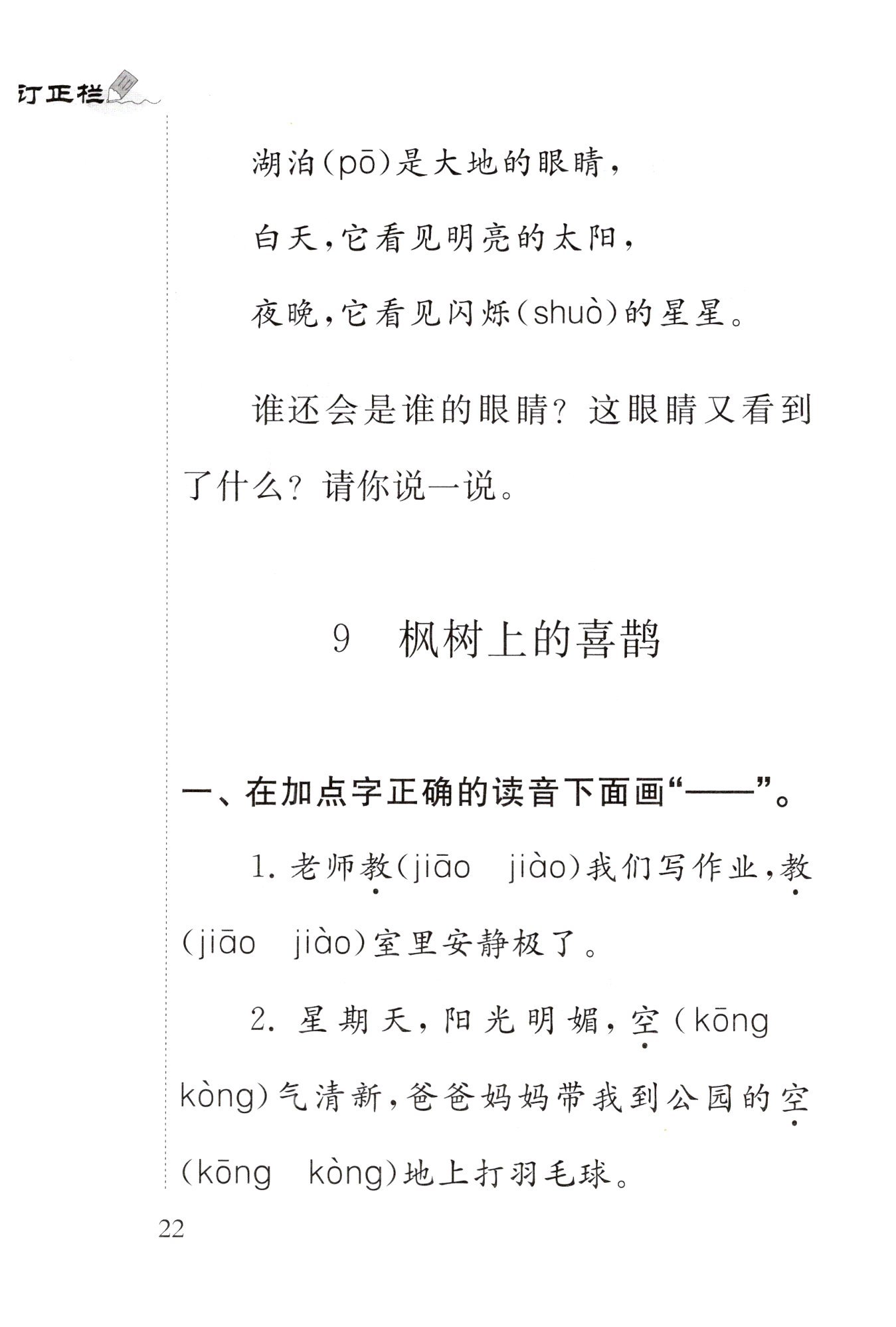 订正栏

湖泊(pō)是大地的眼睛，

白天，它看见明亮的太阳，

夜晚，它看见闪烁(shuò)的星星。

谁还会是谁的眼睛？这眼睛又看到了什么？请你说一说。

9　枫树上的喜鹊

一、在加点字正确的读音下面画“——”。

1. 老师教(jiāo　jiào)我们写作业，教(jiāo　jiào)室里安静极了。

2. 星期天，阳光明媚，空(kōng　kòng)气清新，爸爸妈妈带我到公园的空(kōng　kòng)地上打羽毛球。

22